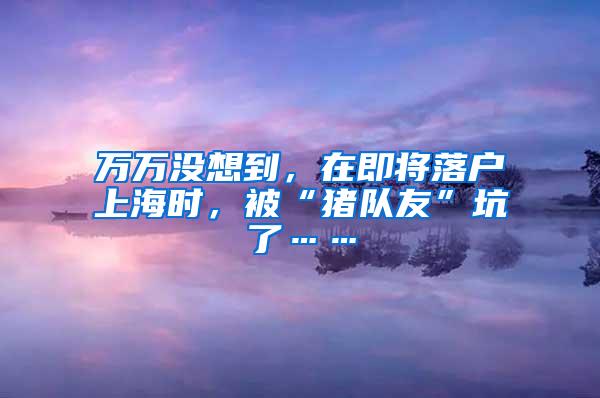 万万没想到，在即将落户上海时，被“猪队友”坑了……